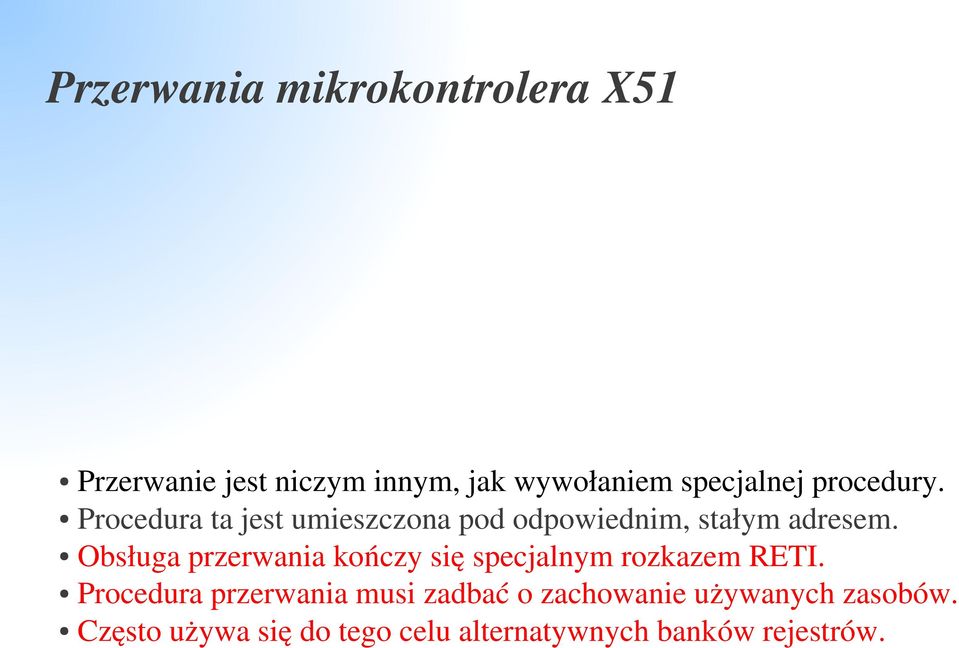 Przerwania mikrokontrolera X51

• Przerwanie jest niczym innym, jak wywołaniem specjalnej procedury.
• Procedura ta jest umieszczona pod odpowiednim, stałym adresem.
• Obsługa przerwania kończy się specjalnym rozkazem RETI.
• Procedura przerwania musi zadbać o zachowanie używanych zasobów.
• Często używa się do tego celu alternatywnych banków rejestrów.